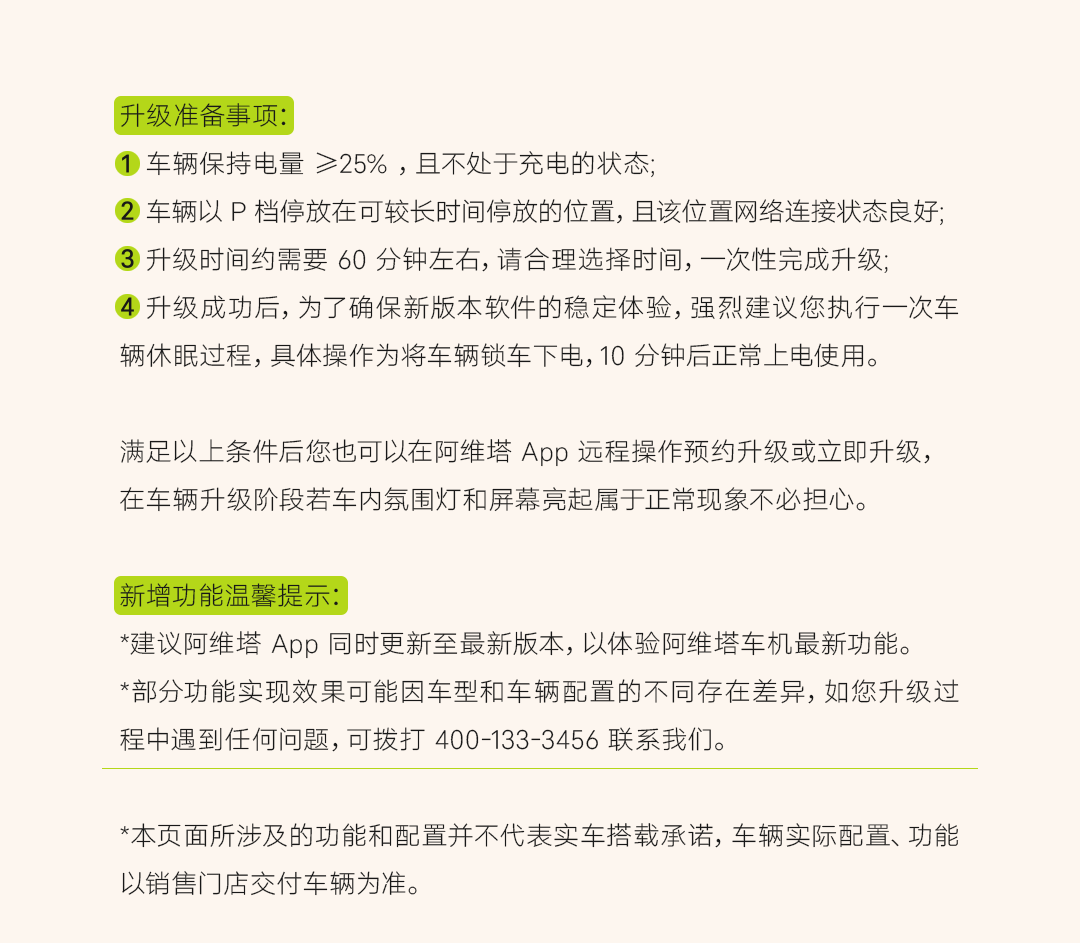 升级准备事项:

1 车辆保持电量 ≥25% ，且不处于充电的状态;

2 车辆以 P 档停放在可较长时间停放的位置，且该位置网络连接状态良好;

3 升级时间约需要 60 分钟左右，请合理选择时间，一次性完成升级;

4 升级成功后，为了确保新版本软件的稳定体验，强烈建议您执行一次车辆休眠过程，具体操作为将车辆锁车下电，10 分钟后正常上电使用。

满足以上条件后您也可以在阿维塔 App 远程操作预约升级或立即升级，在车辆升级阶段若车内氛围灯和屏幕亮起属于正常现象不必担心。

新增功能温馨提示:

*建议阿维塔 App 同时更新至最新版本，以体验阿维塔车机最新功能。

*部分功能实现效果可能因车型和车辆配置的不同存在差异，如您升级过程中遇到任何问题，可拨打 400-133-3456 联系我们。

*本页面所涉及的功能和配置并不代表实车搭载承诺，车辆实际配置、功能以销售门店交付车辆为准。